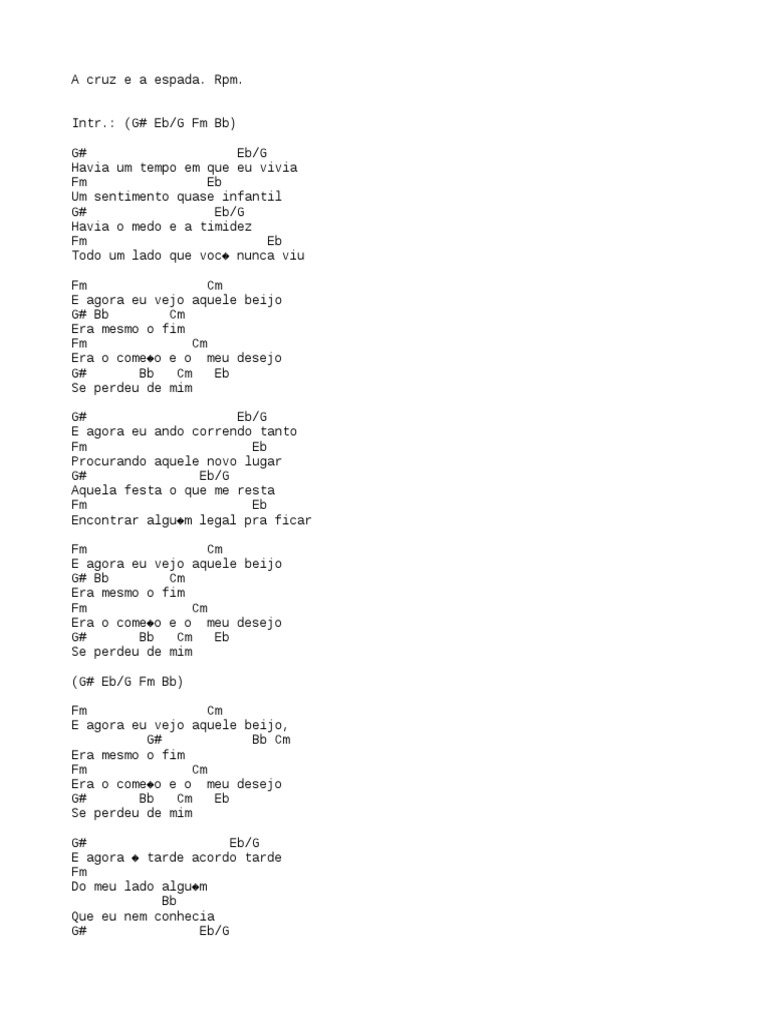 A cruz e a espada. Rpm.

Intr.: (G# Eb/G Fm Bb)

G#                    Eb/G
Havia um tempo em que eu vivia
Fm               Eb
Um sentimento quase infantil
G#                 Eb/G
Havia o medo e a timidez
Fm                        Eb
Todo um lado que voc◆ nunca viu

Fm                 Cm
E agora eu vejo aquele beijo
G# Bb         Cm
Era mesmo o fim
Fm               Cm
Era o come◆o e o  meu desejo
G#       Bb    Cm   Eb
Se perdeu de mim

G#                    Eb/G
E agora eu ando correndo tanto
Fm                        Eb
Procurando aquele novo lugar
G#                Eb/G
Aquela festa o que me resta
Fm                        Eb
Encontrar algu◆m legal pra ficar

Fm                 Cm
E agora eu vejo aquele beijo
G# Bb         Cm
Era mesmo o fim
Fm               Cm
Era o come◆o e o  meu desejo
G#       Bb    Cm   Eb
Se perdeu de mim

(G# Eb/G Fm Bb)

Fm                 Cm
E agora eu vejo aquele beijo,
          G#              Bb Cm
Era mesmo o fim
Fm               Cm
Era o come◆o e o  meu desejo
G#       Bb    Cm   Eb
Se perdeu de mim

G#                   Eb/G
E agora ◆ tarde acordo tarde
Fm
Do meu lado algu◆m
            Bb
Que eu nem conhecia
G#                Eb/G